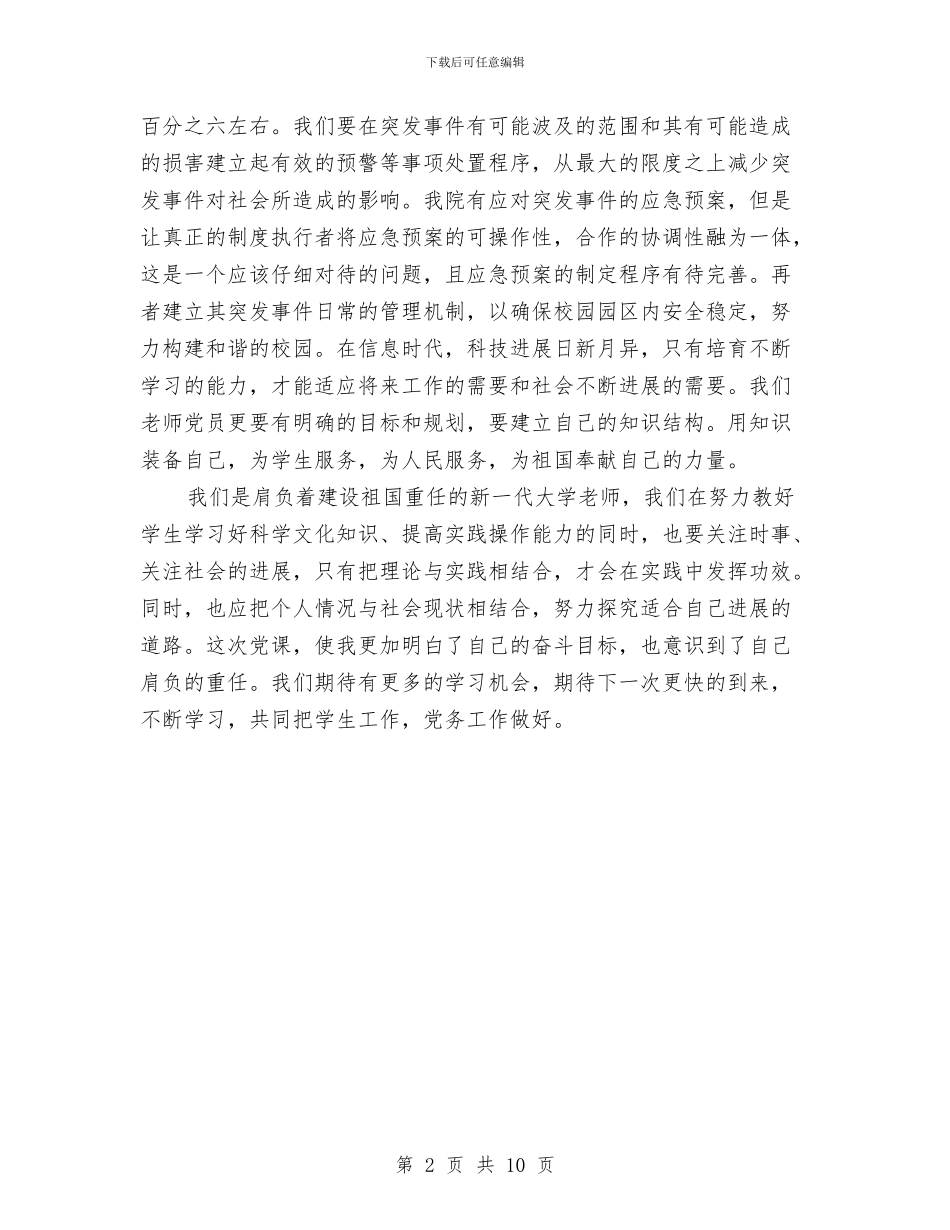 下载后可任意编辑

百分之六左右。我们要在突发事件有可能波及的范围和其有可能造成的损害建立起有效的预警等事项处置程序，从最大的限度之上减少突发事件对社会所造成的影响。我院有应对突发事件的应急预案，但是让真正的制度执行者将应急预案的可操作性，合作的协调性融为一体，这是一个应该仔细对待的问题，且应急预案的制定程序有待完善。再者建立其突发事件日常的管理机制，以确保校园园区内安全稳定，努力构建和谐的校园。在信息时代，科技进展日新月异，只有培育不断学习的能力，才能适应将来工作的需要和社会不断进展的需要。我们老师党员更要有明确的目标和规划，要建立自己的知识结构。用知识装备自己，为学生服务，为人民服务，为祖国奉献自己的力量。

我们是肩负着建设祖国重任的新一代大学老师，我们在努力教好学生学习好科学文化知识、提高实践操作能力的同时，也要关注时事、关注社会的进展，只有把理论与实践相结合，才会在实践中发挥功效。同时，也应把个人情况与社会现状相结合，努力探究适合自己进展的道路。这次党课，使我更加明白了自己的奋斗目标，也意识到了自己肩负的重任。我们期待有更多的学习机会，期待下一次更快的到来，不断学习，共同把学生工作，党务工作做好。

第 2 页 共 10 页